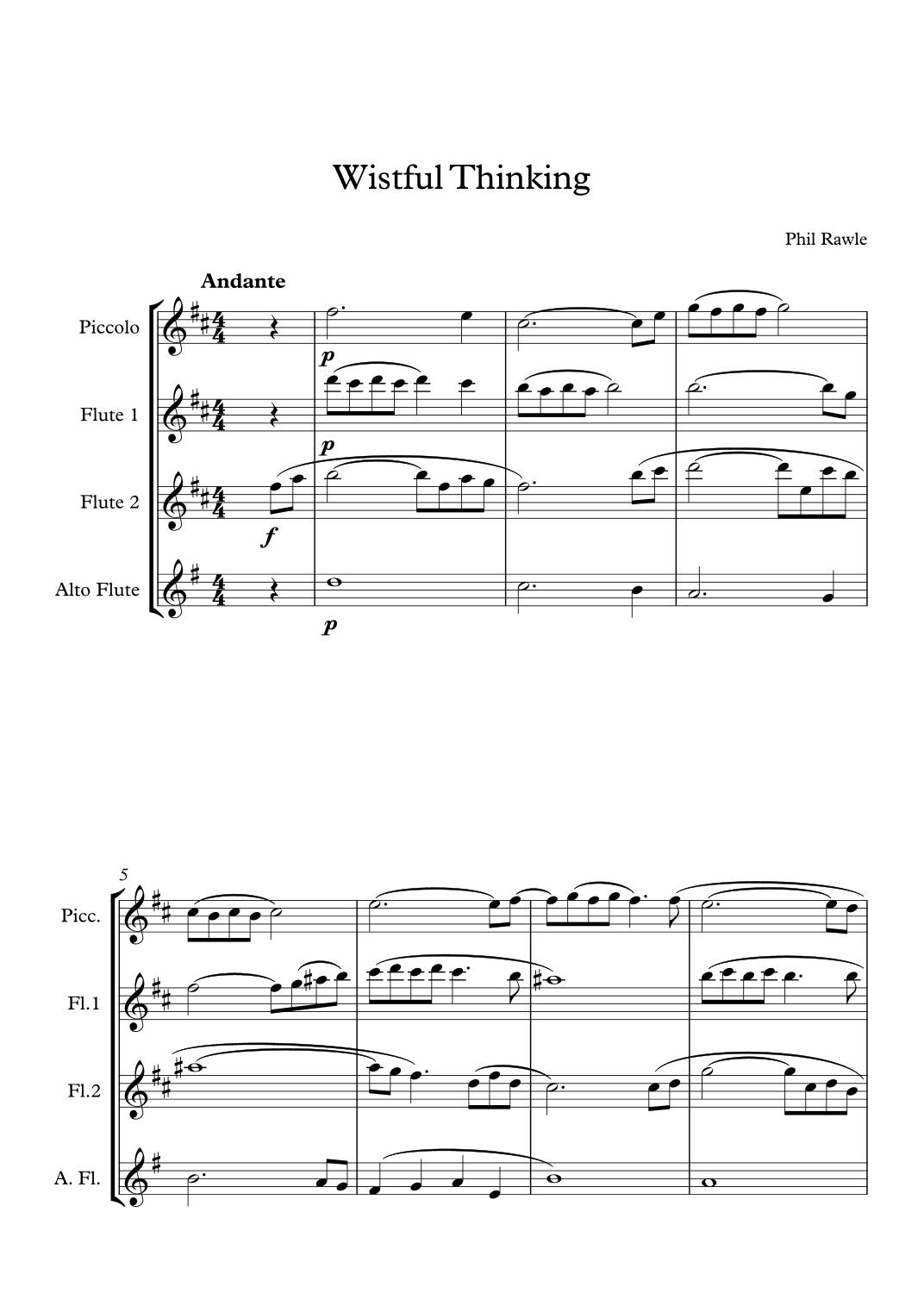 Wistful Thinking

Phil Rawle

Andante

Piccolo

p

Flute 1

p

Flute 2

f

Alto Flute

p

5

Picc.

Fl.1

Fl.2

A. Fl.